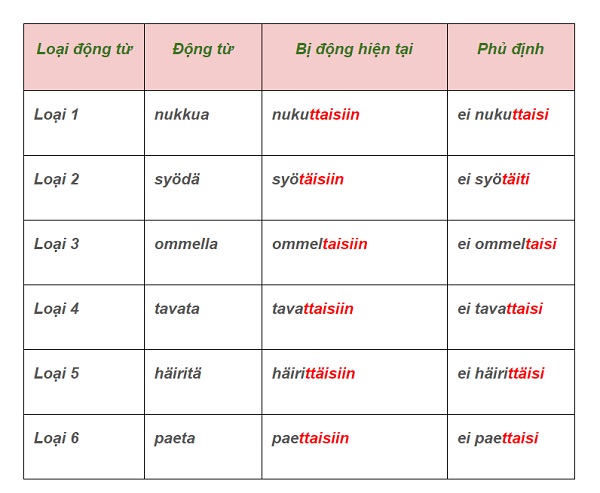 | Loại động từ | Động từ | Bị động hiện tại | Phủ định |
|---|---|---|---|
| Loại 1 | nukkua | nukuttaisiin | ei nukuttaisi |
| Loại 2 | syödä | syötäisiin | ei syötäiti |
| Loại 3 | ommella | ommeltaisiin | ei ommeltaisi |
| Loại 4 | tavata | tavattaisiin | ei tavattaisi |
| Loại 5 | häiritä | häirittäisiin | ei häirittäisi |
| Loại 6 | paeta | paettaisiin | ei paettaisi |